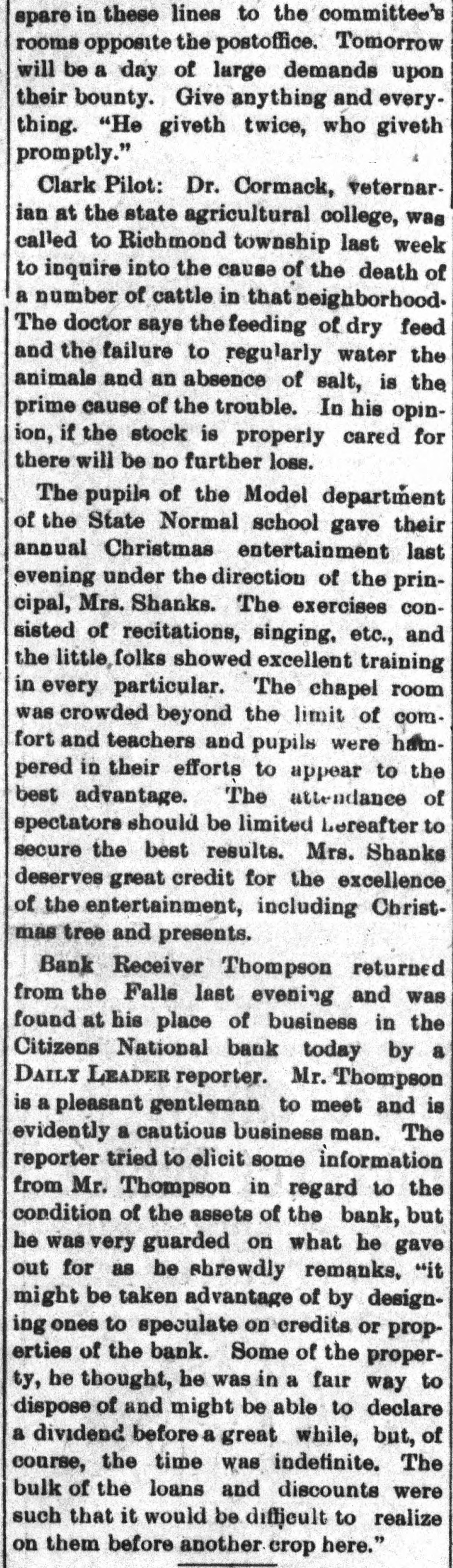 spare in these lines to the committee's rooms opposite the postoffice. Tomorrow will be a day of large demands upon their bounty. Give anything and everything. "He giveth twice, who giveth promptly."

Clark Pilot: Dr. Cormack, veternarian at the state agricultural college, was called to Richmond township last week to inquire into the cause of the death of a number of cattle in that neighborhood. The doctor says the feeding of dry feed and the failure to regularly water the animals and an absence of salt, is the prime cause of the trouble. In his opinion, if the stock is properly cared for there will be no further loss.

The pupils of the Model department of the State Normal school gave their annual Christmas entertainment last evening under the direction of the principal, Mrs. Shanks. The exercises consisted of recitations, singing, etc., and the little folks showed excellent training in every particular. The chapel room was crowded beyond the limit of comfort and teachers and pupils were hampered in their efforts to appear to the best advantage. The attendance of spectators should be limited hereafter to secure the best results. Mrs. Shanks deserves great credit for the excellence of the entertainment, including Christmas tree and presents.

Bank Receiver Thompson returned from the Falls last evening and was found at his place of business in the Citizens National bank today by a DAILY LEADER reporter. Mr. Thompson is a pleasant gentleman to meet and is evidently a cautious business man. The reporter tried to elicit some information from Mr. Thompson in regard to the condition of the assets of the bank, but he was very guarded on what he gave out for as he shrewdly remanks, "it might be taken advantage of by designing ones to speculate on credits or properties of the bank. Some of the property, he thought, he was in a fair way to dispose of and might be able to declare a dividend before a great while, but, of course, the time was indefinite. The bulk of the loans and discounts were such that it would be difficult to realize on them before another crop here."